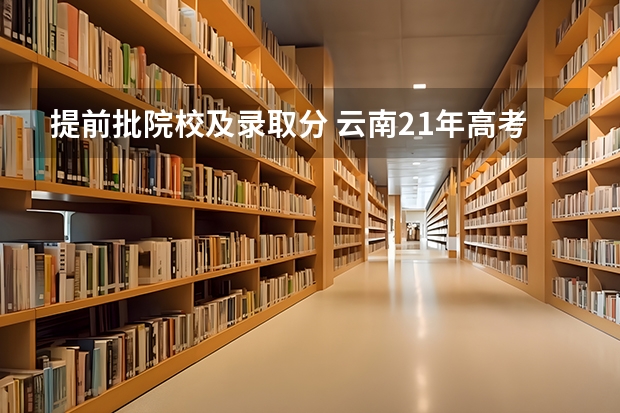 提前批院校及录取分 云南21年高考